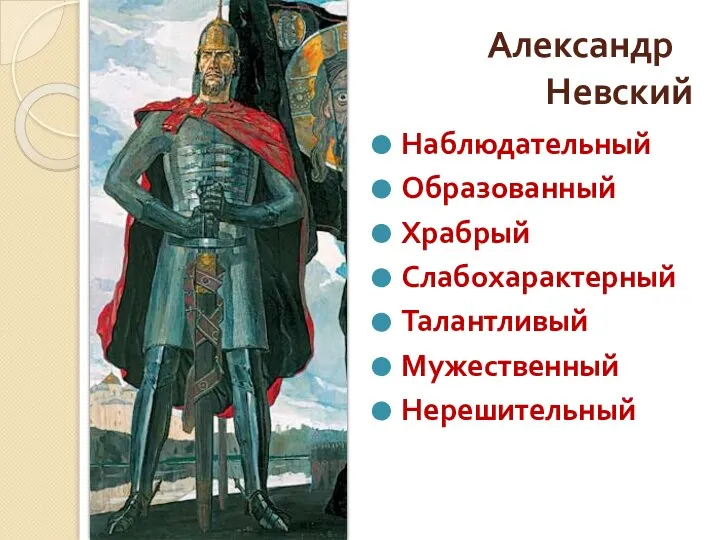 Александр Невский

Наблюдательный
Образованный
Храбрый
Слабохарактерный
Талантливый
Мужественный
Нерешительный